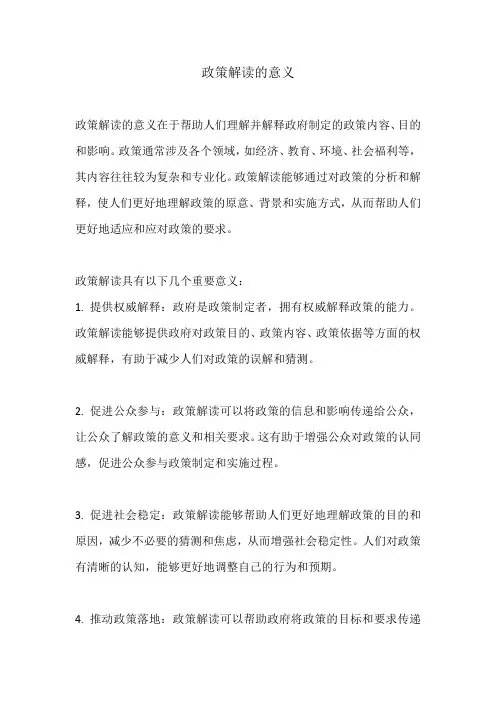 政策解读的意义

政策解读的意义在于帮助人们理解并解释政府制定的政策内容、目的和影响。政策通常涉及各个领域，如经济、教育、环境、社会福利等，其内容往往较为复杂和专业化。政策解读能够通过对政策的分析和解释，使人们更好地理解政策的原意、背景和实施方式，从而帮助人们更好地适应和应对政策的要求。

政策解读具有以下几个重要意义：
1. 提供权威解释：政府是政策制定者，拥有权威解释政策的能力。政策解读能够提供政府对政策目的、政策内容、政策依据等方面的权威解释，有助于减少人们对政策的误解和猜测。

2. 促进公众参与：政策解读可以将政策的信息和影响传递给公众，让公众了解政策的意义和相关要求。这有助于增强公众对政策的认同感，促进公众参与政策制定和实施过程。

3. 促进社会稳定：政策解读能够帮助人们更好地理解政策的目的和原因，减少不必要的猜测和焦虑，从而增强社会稳定性。人们对政策有清晰的认知，能够更好地调整自己的行为和预期。

4. 推动政策落地：政策解读可以帮助政府将政策的目标和要求传递